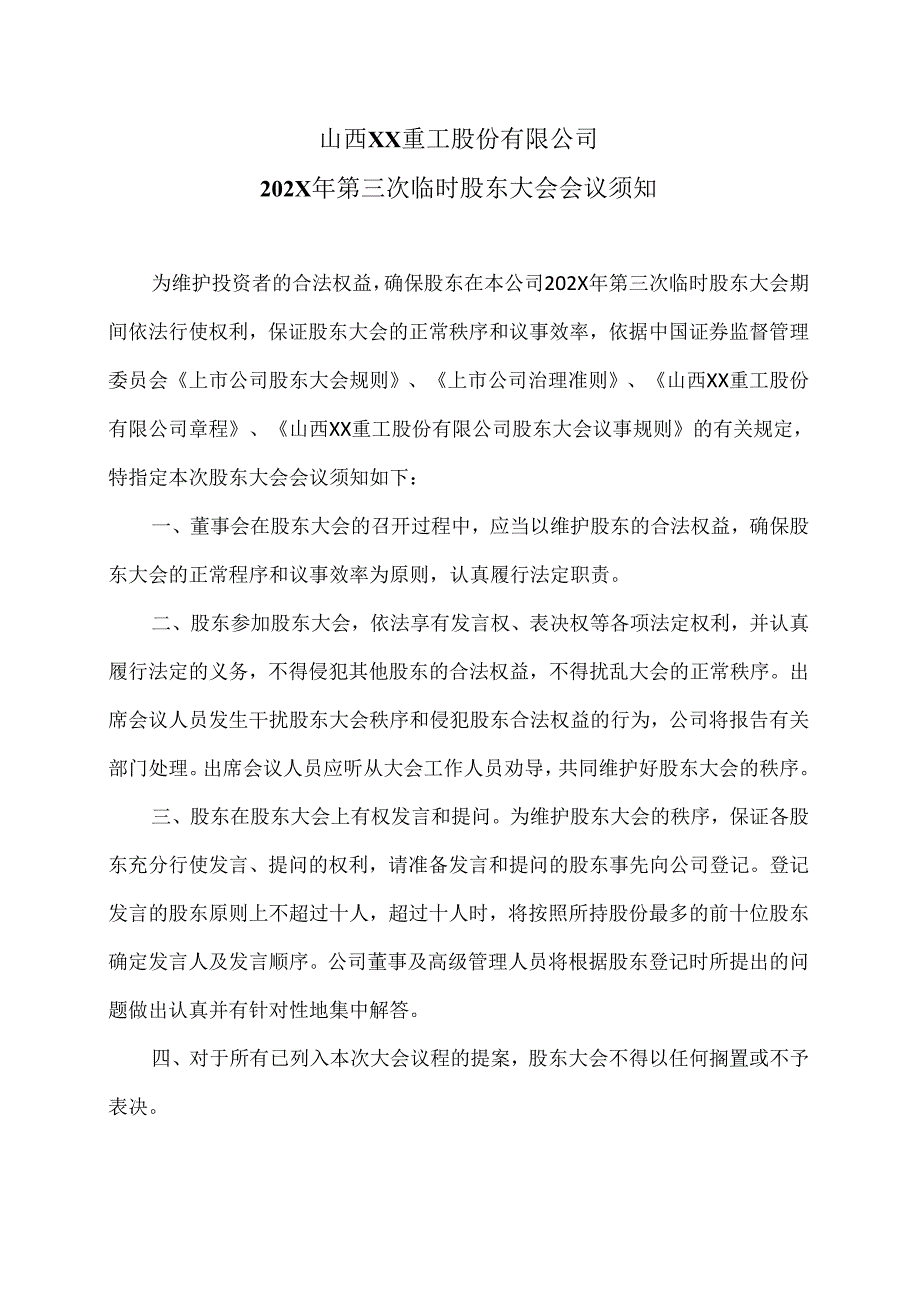 山西XX重工股份有限公司

202X年第三次临时股东大会会议须知

为维护投资者的合法权益，确保股东在本公司202X年第三次临时股东大会期间依法行使权利，保证股东大会的正常秩序和议事效率，依据中国证券监督管理委员会《上市公司股东大会规则》、《上市公司治理准则》、《山西XX重工股份有限公司章程》、《山西XX重工股份有限公司股东大会议事规则》的有关规定，特指定本次股东大会会议须知如下：

一、董事会在股东大会的召开过程中，应当以维护股东的合法权益，确保股东大会的正常程序和议事效率为原则，认真履行法定职责。

二、股东参加股东大会，依法享有发言权、表决权等各项法定权利，并认真履行法定的义务，不得侵犯其他股东的合法权益，不得扰乱大会的正常秩序。出席会议人员发生干扰股东大会秩序和侵犯股东合法权益的行为，公司将报告有关部门处理。出席会议人员应听从大会工作人员劝导，共同维护好股东大会的秩序。

三、股东在股东大会上有权发言和提问。为维护股东大会的秩序，保证各股东充分行使发言、提问的权利，请准备发言和提问的股东事先向公司登记。登记发言的股东原则上不超过十人，超过十人时，将按照所持股份最多的前十位股东确定发言人及发言顺序。公司董事及高级管理人员将根据股东登记时所提出的问题做出认真并有针对性地集中解答。

四、对于所有已列入本次大会议程的提案，股东大会不得以任何搁置或不予表决。